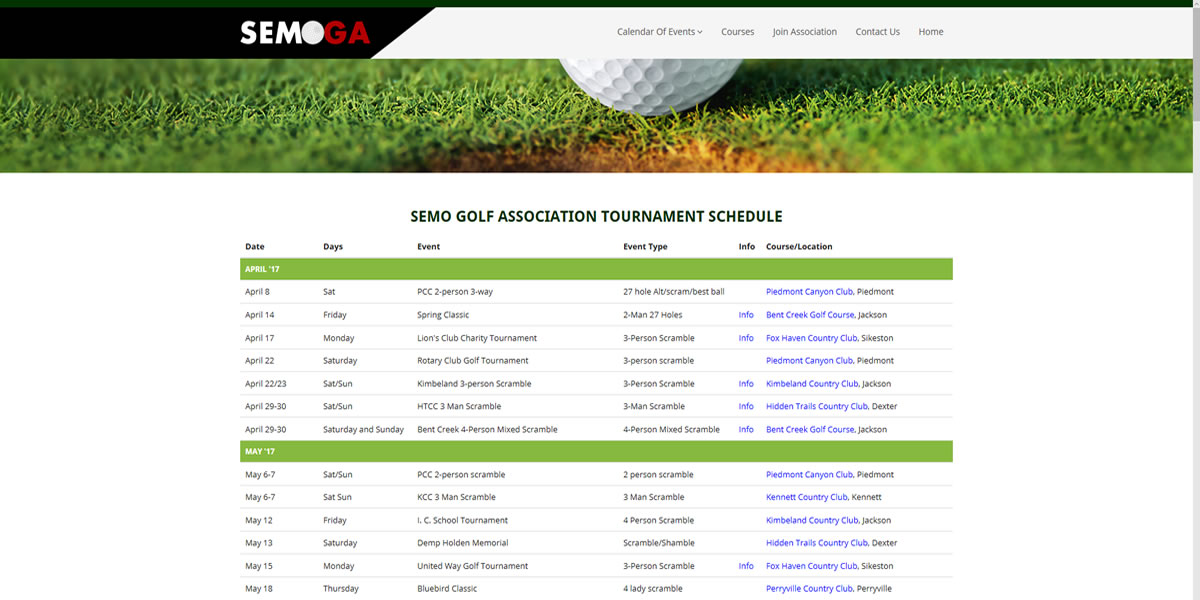 SEMOGA

Calendar Of Events Courses Join Association Contact Us Home

SEMO GOLF ASSOCIATION TOURNAMENT SCHEDULE

| Date | Days | Event | Event Type | Info | Course/Location |
|---|---|---|---|---|---|
| APRIL '17 | | | | | |
| April 8 | Sat | PCC 2-person 3-way | 27 hole Alt/scram/best ball | | Piedmont Canyon Club, Piedmont |
| April 14 | Friday | Spring Classic | 2-Man 27 Holes | Info | Bent Creek Golf Course, Jackson |
| April 17 | Monday | Lion's Club Charity Tournament | 3-Person Scramble | Info | Fox Haven Country Club, Sikeston |
| April 22 | Saturday | Rotary Club Golf Tournament | 3-person scramble | | Piedmont Canyon Club, Piedmont |
| April 22/23 | Sat/Sun | Kimbeland 3-person Scramble | 3-Person Scramble | Info | Kimbeland Country Club, Jackson |
| April 29-30 | Sat/Sun | HTCC 3 Man Scramble | 3-Man Scramble | Info | Hidden Trails Country Club, Dexter |
| April 29-30 | Saturday and Sunday | Bent Creek 4-Person Mixed Scramble | 4-Person Mixed Scramble | Info | Bent Creek Golf Course, Jackson |
| MAY '17 | | | | | |
| May 6-7 | Sat/Sun | PCC 2-person scramble | 2 person scramble | | Piedmont Canyon Club, Piedmont |
| May 6-7 | Sat Sun | KCC 3 Man Scramble | 3 Man Scramble | | Kennett Country Club, Kennett |
| May 12 | Friday | I. C. School Tournament | 4 Person Scramble | | Kimbeland Country Club, Jackson |
| May 13 | Saturday | Demp Holden Memorial | Scramble/Shamble | | Hidden Trails Country Club, Dexter |
| May 15 | Monday | United Way Golf Tournament | 3-Person Scramble | Info | Fox Haven Country Club, Sikeston |
| May 18 | Thursday | Bluebird Classic | 4 lady scramble | | Perryville Country Club, Perryville |